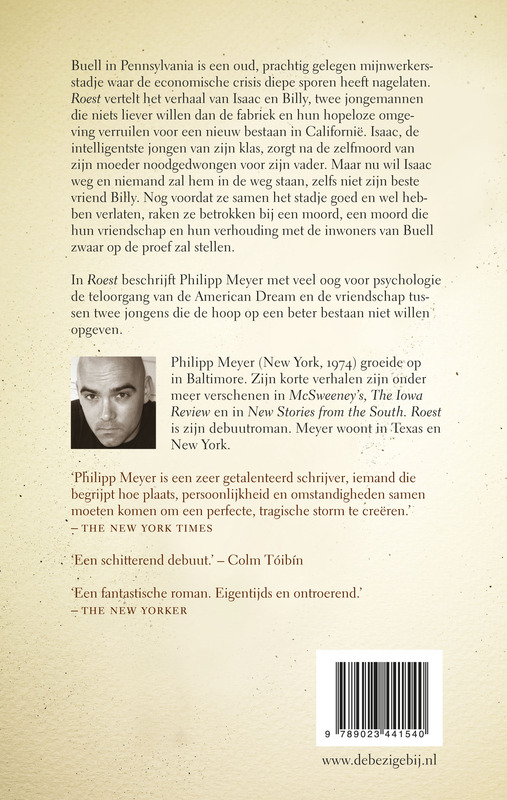 Buell in Pennsylvania is een oud, prachtig gelegen mijnwerkersstadje waar de economische crisis diepe sporen heeft nagelaten. Roest vertelt het verhaal van Isaac en Billy, twee jongemannen die niets liever willen dan de fabriek en hun hopeloze omgeving verruilen voor een nieuw bestaan in Californië. Isaac, de intelligentste jongen van zijn klas, zorgt na de zelfmoord van zijn moeder noodgedwongen voor zijn vader. Maar nu wil Isaac weg en niemand zal hem in de weg staan, zelfs niet zijn beste vriend Billy. Nog voordat ze samen het stadje goed en wel hebben verlaten, raken ze betrokken bij een moord, een moord die hun vriendschap en hun verhouding met de inwoners van Buell zwaar op de proef zal stellen.

In Roest beschrijft Philipp Meyer met veel oog voor psychologie de teloorgang van de American Dream en de vriendschap tussen twee jongens die de hoop op een beter bestaan niet willen opgeven.

Philipp Meyer (New York, 1974) groeide op in Baltimore. Zijn korte verhalen zijn onder meer verschenen in McSweeney's, The Iowa Review en in New Stories from the South. Roest is zijn debuutroman. Meyer woont in Texas en New York.

'Philipp Meyer is een zeer getalenteerd schrijver, iemand die begrijpt hoe plaats, persoonlijkheid en omstandigheden samen moeten komen om een perfecte, tragische storm te creëren.'
– THE NEW YORK TIMES

'Een schitterend debuut.' – Colm Tóibín

'Een fantastische roman. Eigentijds en ontroerend.'
– THE NEW YORKER

9 789023 441540

www.debezigebij.nl